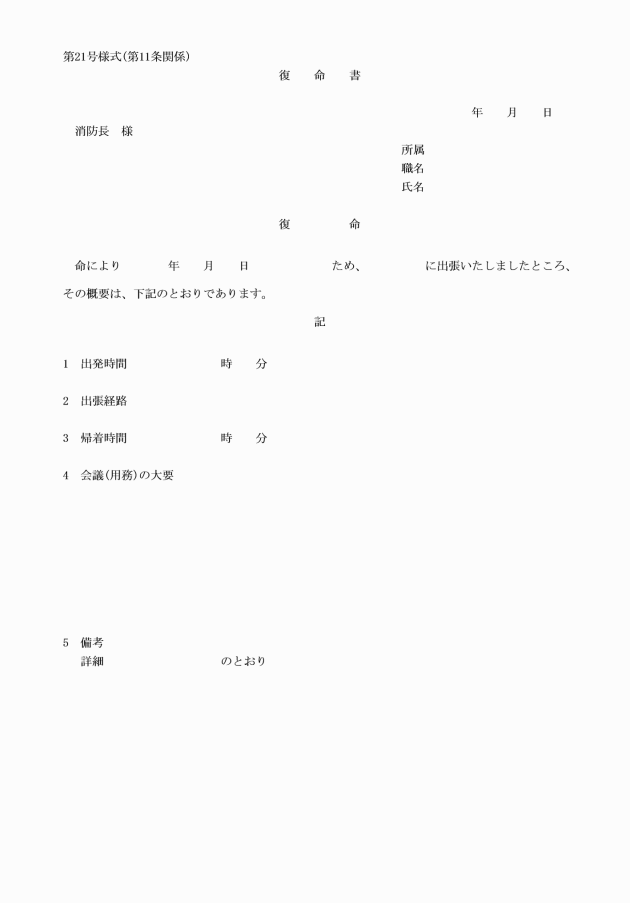 第21号様式(第11条関係)

復　命　書

年　月　日

消防長　様

所属
職名
氏名

復　命

命により　年　月　日　ため、　に出張いたしましたところ、その概要は、下記のとおりであります。

記

1　出発時間　時　分

2　出張経路

3　帰着時間　時　分

4　会議(用務)の大要

5　備考
詳細　のとおり